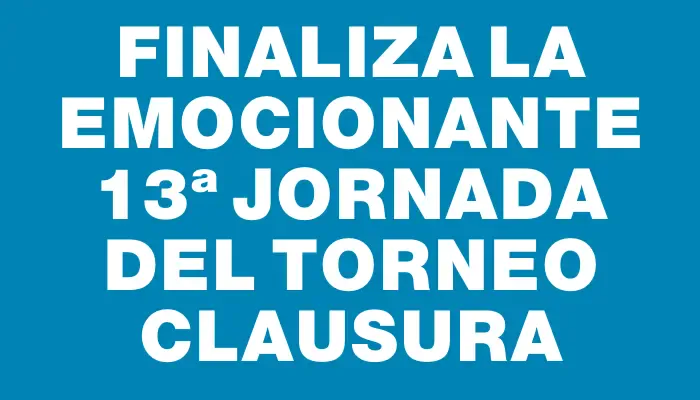 FINALIZA LA EMOCIONANTE 13ª JORNADA DEL TORNEO CLAUSURA